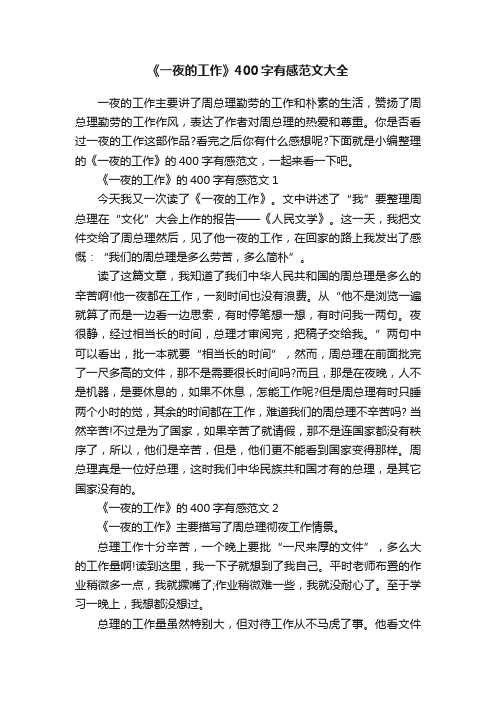 《一夜的工作》400字有感范文大全

一夜的工作主要讲了周总理勤劳的工作和朴素的生活，赞扬了周总理勤劳的工作作风，表达了作者对周总理的热爱和尊重。你是否看过一夜的工作这部作品?看完之后你有什么感想呢?下面就是小编整理的《一夜的工作》的400字有感范文，一起来看一下吧。

《一夜的工作》的400字有感范文1

今天我又一次读了《一夜的工作》。文中讲述了“我”要整理周总理在“文化”大会上作的报告——《人民文学》。这一天，我把文件交给了周总理然后，见了他一夜的工作，在回家的路上我发出了感慨：“我们的周总理是多么劳苦，多么简朴”。

读了这篇文章，我知道了我们中华人民共和国的周总理是多么的辛苦啊!他一夜都在工作，一刻时间也没有浪费。从“他不是浏览一遍就算了而是一边看一边思索，有时停笔想一想，有时问我一两句。夜很静，经过相当长的时间，总理才审阅完，把稿子交给我。”两句中可以看出，批一本就要“相当长的时间”，然而，周总理在前面批完了一尺多高的文件，那不是需要很长时间吗?而且，那是在夜晚，人不是机器，是要休息的，如果不休息，怎能工作呢?但是周总理有时只睡两个小时的觉，其余的时间都在工作，难道我们的周总理不辛苦吗? 当然辛苦!不过是为了国家，如果辛苦了就请假，那不是连国家都没有秩序了，所以，他们是辛苦，但是，他们更不能看到国家变得那样。周总理真是一位好总理，这时我们中华民族共和国才有的总理，是其它国家没有的。

《一夜的工作》的400字有感范文2

《一夜的工作》主要描写了周总理彻夜工作情景。

总理工作十分辛苦，一个晚上要批“一尺来厚的文件”，多么大的工作量啊!读到这里，我一下子就想到了我自己。平时老师布置的作业稍微多一点，我就撅嘴了;作业稍微难一些，我就没耐心了。至于学习一晚上，我想都没想过。

总理的工作量虽然特别大，但对待工作从不马虎了事。他看文件